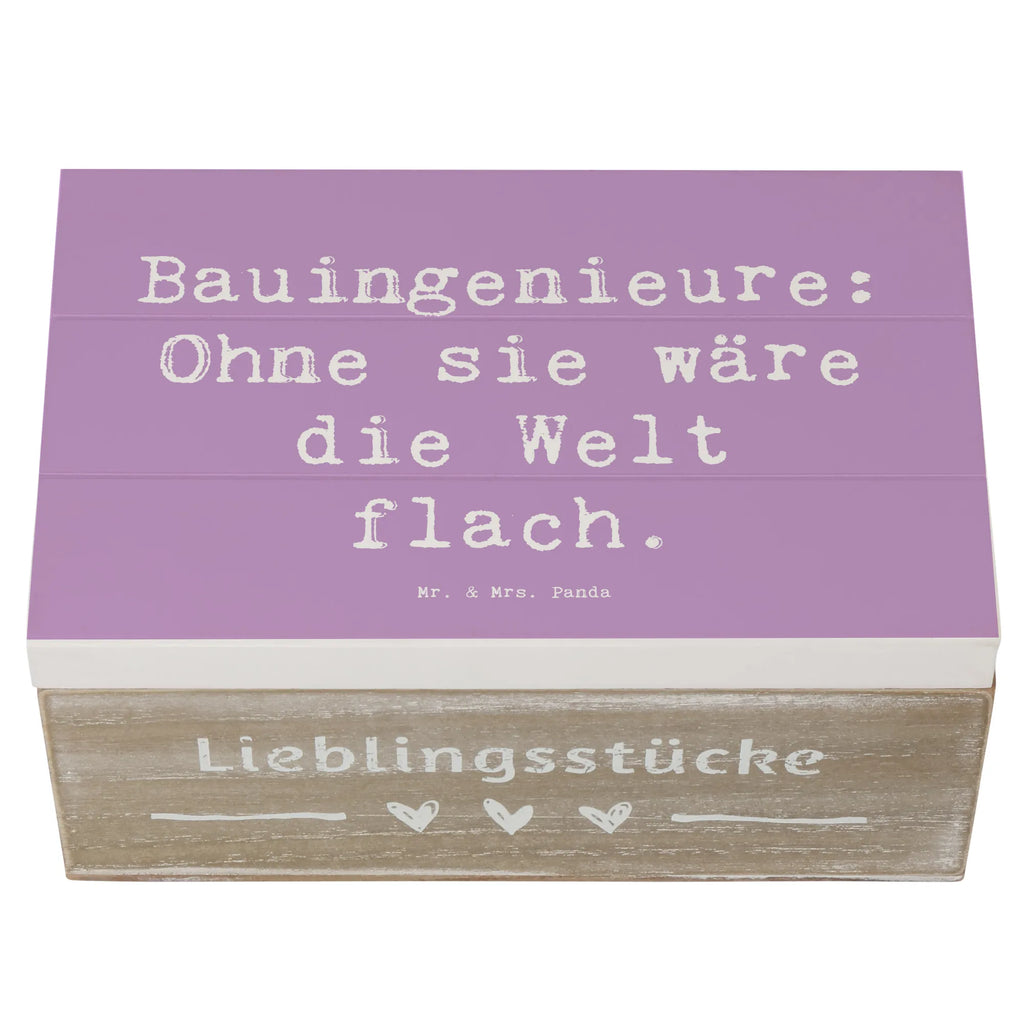 Bauingenieure: Ohne sie wäre die Welt flach.

Mr. & Mrs. Panda

Lieblingsstücke